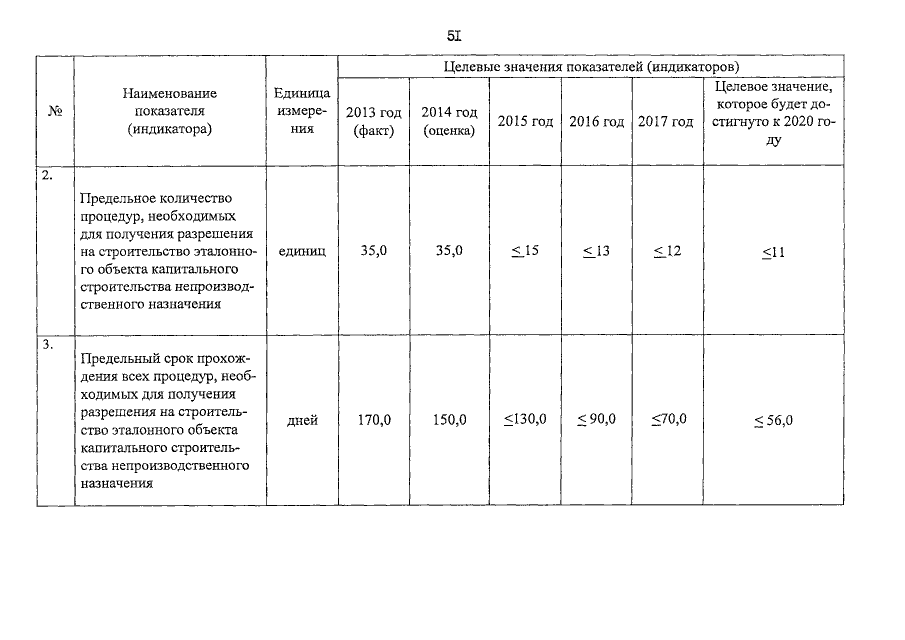 51

| № | Наименование показателя (индикатора) | Единица измерения | Целевые значения показателей (индикаторов) | | | | | |
|---|---|---|---|---|---|---|---|---|
| | | | 2013 год (факт) | 2014 год (оценка) | 2015 год | 2016 год | 2017 год | Целевое значение, которое будет достигнуто к 2020 году |
| 2. | Предельное количество процедур, необходимых для получения разрешения на строительство эталонного объекта капитального строительства непроизводственного назначения | единиц | 35,0 | 35,0 | $\leq 15$ | $\leq 13$ | $\leq 12$ | $\leq 11$ |
| 3. | Предельный срок прохождения всех процедур, необходимых для получения разрешения на строительство эталонного объекта капитального строительства непроизводственного назначения | дней | 170,0 | 150,0 | $\leq 130,0$ | $\leq 90,0$ | $\leq 70,0$ | $\leq 56,0$ |